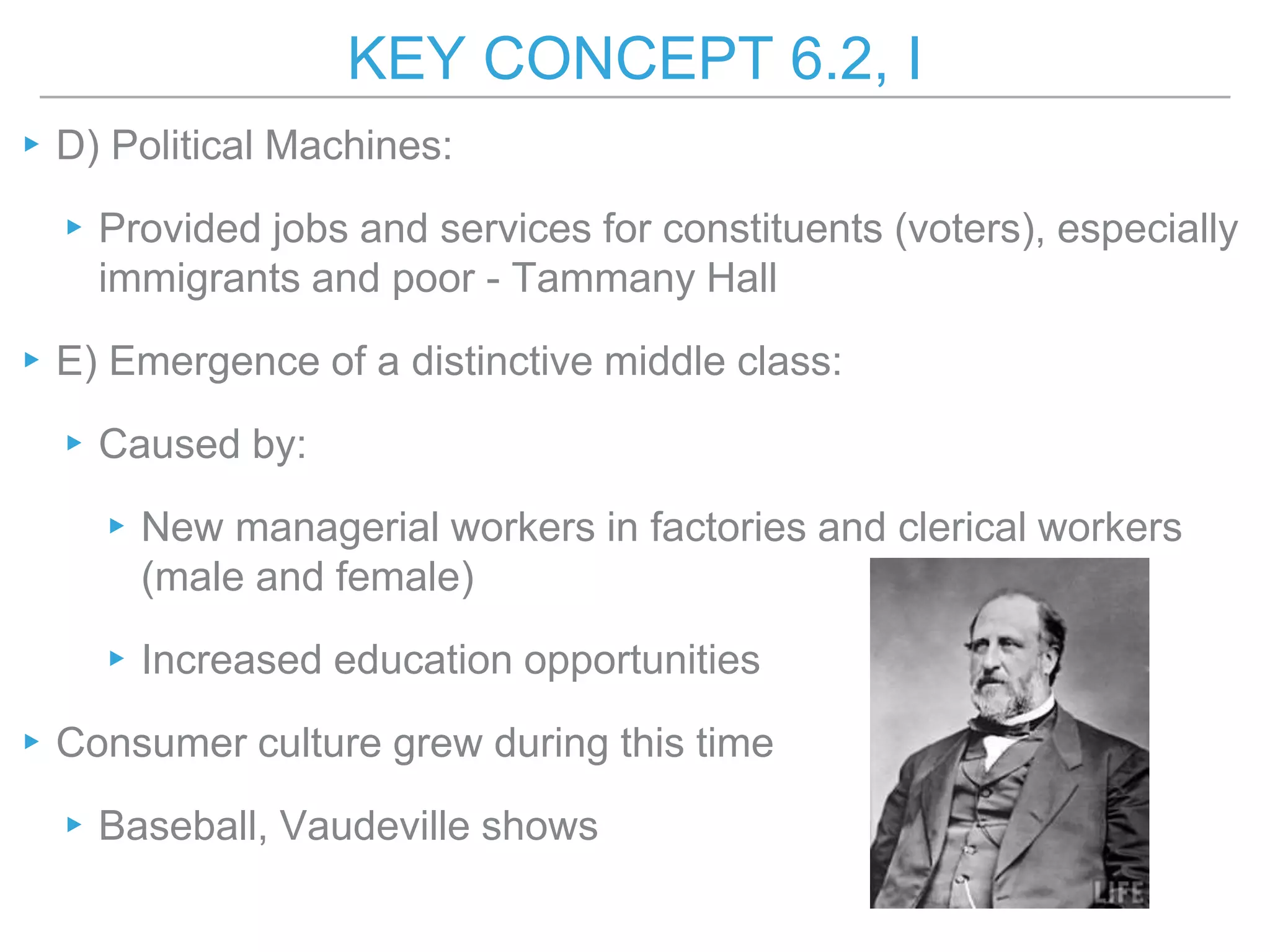 KEY CONCEPT 6.2, I

▸ D) Political Machines:

▸ Provided jobs and services for constituents (voters), especially immigrants and poor - Tammany Hall

▸ E) Emergence of a distinctive middle class:

▸ Caused by:

▸ New managerial workers in factories and clerical workers (male and female)

▸ Increased education opportunities

▸ Consumer culture grew during this time

▸ Baseball, Vaudeville shows

LIFE